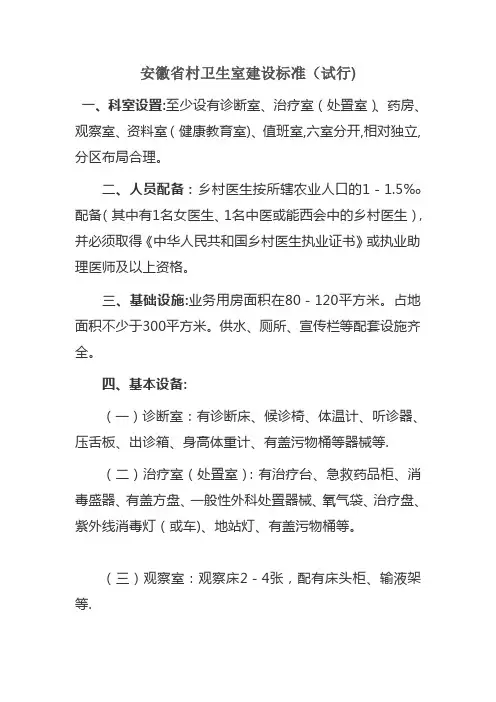 安徽省村卫生室建设标准（试行)

一、科室设置:至少设有诊断室、治疗室（处置室）、药房、观察室、资料室（健康教育室)、值班室,六室分开,相对独立,分区布局合理。

二、人员配备：乡村医生按所辖农业人口的1－1.5‰配备（其中有1名女医生、1名中医或能西会中的乡村医生），并必须取得《中华人民共和国乡村医生执业证书》或执业助理医师及以上资格。

三、基础设施:业务用房面积在80－120平方米。占地面积不少于300平方米。供水、厕所、宣传栏等配套设施齐全。

四、基本设备:

（一）诊断室：有诊断床、候诊椅、体温计、听诊器、压舌板、出诊箱、身高体重计、有盖污物桶等器械等.

（二）治疗室（处置室）：有治疗台、急救药品柜、消毒盛器、有盖方盘、一般性外科处置器械、氧气袋、治疗盘、紫外线消毒灯（或车)、地站灯、有盖污物桶等。

（三）观察室：观察床2－4张，配有床头柜、输液架等.